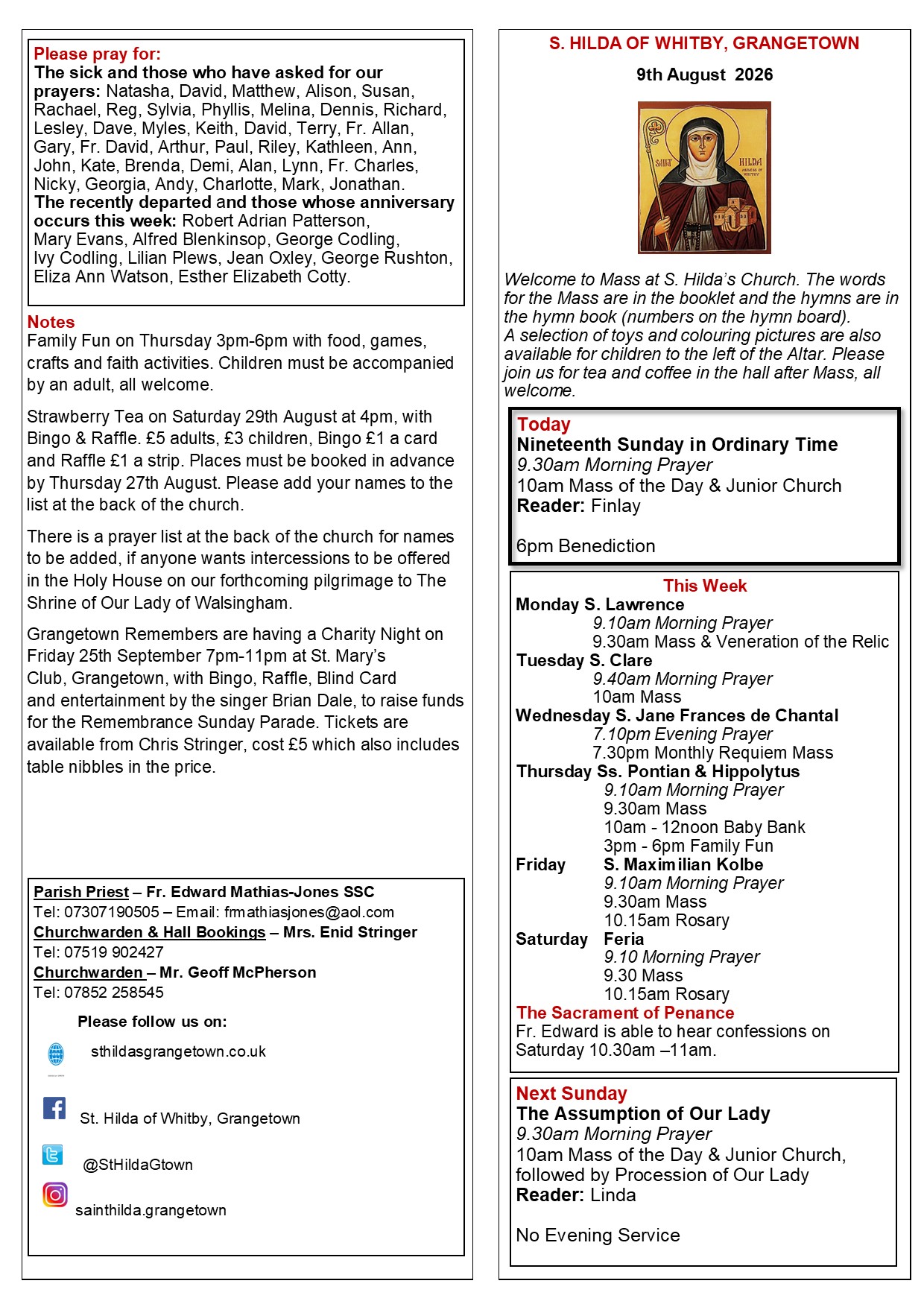 Please pray for:
The sick and those who have asked for our prayers: Natasha, David, Matthew, Alison, Susan, Rachael, Reg, Sylvia, Phyllis, Melina, Dennis, Richard, Lesley, Dave, Myles, Keith, David, Terry, Fr. Allan, Gary, Fr. David, Arthur, Paul, Riley, Kathleen, Ann, John, Kate, Brenda, Demi, Alan, Lynn, Fr. Charles, Nicky, Georgia, Andy, Charlotte, Mark, Jonathan.
The recently departed and those whose anniversary occurs this week: Robert Adrian Patterson, Mary Evans, Alfred Blenkinsop, George Codling, Ivy Codling, Lilian Plews, Jean Oxley, George Rushton, Eliza Ann Watson, Esther Elizabeth Cotty.

Notes
Family Fun on Thursday 3pm-6pm with food, games, crafts and faith activities. Children must be accompanied by an adult, all welcome.

Strawberry Tea on Saturday 29th August at 4pm, with Bingo & Raffle. £5 adults, £3 children, Bingo £1 a card and Raffle £1 a strip. Places must be booked in advance by Thursday 27th August. Please add your names to the list at the back of the church.

There is a prayer list at the back of the church for names to be added, if anyone wants intercessions to be offered in the Holy House on our forthcoming pilgrimage to The Shrine of Our Lady of Walsingham.

Grangetown Remembers are having a Charity Night on Friday 25th September 7pm-11pm at St. Mary's Club, Grangetown, with Bingo, Raffle, Blind Card and entertainment by the singer Brian Dale, to raise funds for the Remembrance Sunday Parade. Tickets are available from Chris Stringer, cost £5 which also includes table nibbles in the price.

Parish Priest – Fr. Edward Mathias-Jones SSC
Tel: 07307190505 – Email: frmathiasjones@aol.com
Churchwarden & Hall Bookings – Mrs. Enid Stringer
Tel: 07519 902427
Churchwarden – Mr. Geoff McPherson
Tel: 07852 258545

Please follow us on:
sthildasgrangetown.co.uk
St. Hilda of Whitby, Grangetown
@StHildaGtown
sainthilda.grangetown

S. HILDA OF WHITBY, GRANGETOWN
9th August 2026

SAINT HILDA ABBESS OF WHITBY

Welcome to Mass at S. Hilda's Church. The words for the Mass are in the booklet and the hymns are in the hymn book (numbers on the hymn board).
A selection of toys and colouring pictures are also available for children to the left of the Altar. Please join us for tea and coffee in the hall after Mass, all welcome.

Today
Nineteenth Sunday in Ordinary Time
9.30am Morning Prayer
10am Mass of the Day & Junior Church
Reader: Finlay

6pm Benediction

This Week
Monday S. Lawrence
9.10am Morning Prayer
9.30am Mass & Veneration of the Relic
Tuesday S. Clare
9.40am Morning Prayer
10am Mass
Wednesday S. Jane Frances de Chantal
7.10pm Evening Prayer
7.30pm Monthly Requiem Mass
Thursday Ss. Pontian & Hippolytus
9.10am Morning Prayer
9.30am Mass
10am - 12noon Baby Bank
3pm - 6pm Family Fun
Friday S. Maximilian Kolbe
9.10am Morning Prayer
9.30am Mass
10.15am Rosary
Saturday Feria
9.10 Morning Prayer
9.30 Mass
10.15am Rosary
The Sacrament of Penance
Fr. Edward is able to hear confessions on Saturday 10.30am –11am.

Next Sunday
The Assumption of Our Lady
9.30am Morning Prayer
10am Mass of the Day & Junior Church, followed by Procession of Our Lady
Reader: Linda

No Evening Service